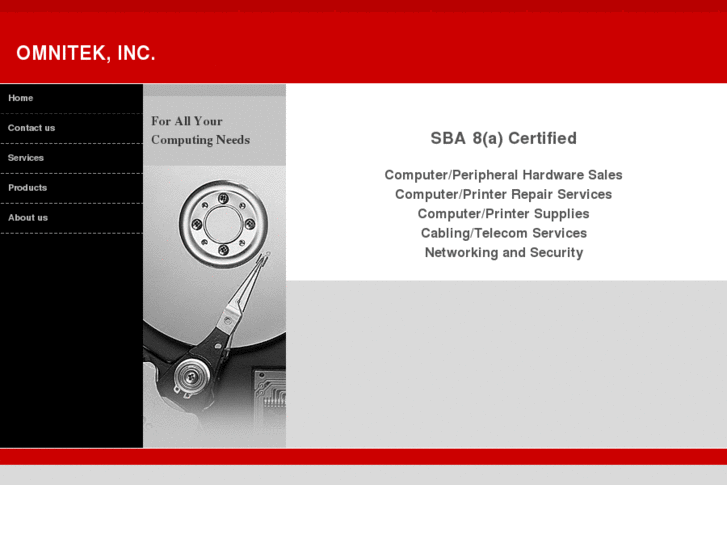 OMNITEK, INC.

Home

Contact us

Services

Products

About us

For All Your Computing Needs

SBA 8(a) Certified

Computer/Peripheral Hardware Sales
Computer/Printer Repair Services
Computer/Printer Supplies
Cabling/Telecom Services
Networking and Security